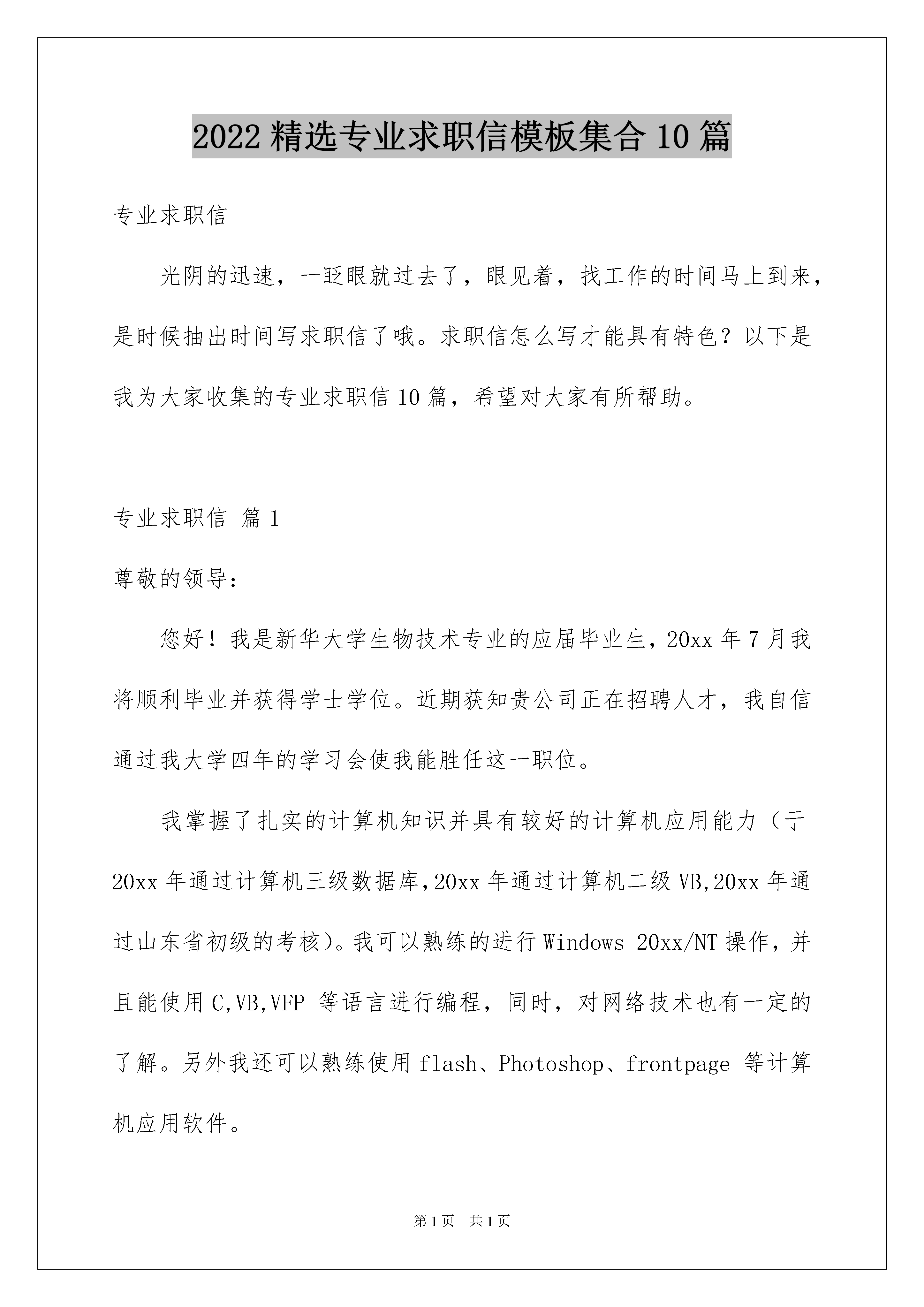 2022精选专业求职信模板集合10篇

专业求职信

光阴的迅速，一眨眼就过去了，眼见着，找工作的时间马上到来，是时候抽出时间写求职信了哦。求职信怎么写才能具有特色？以下是我为大家收集的专业求职信10篇，希望对大家有所帮助。

专业求职信 篇1

尊敬的领导：

您好！我是新华大学生物技术专业的应届毕业生，20xx年7月我将顺利毕业并获得学士学位。近期获知贵公司正在招聘人才，我自信通过我大学四年的学习会使我能胜任这一职位。

我掌握了扎实的计算机知识并具有较好的计算机应用能力（于20xx年通过计算机三级数据库,20xx年通过计算机二级VB,20xx年通过山东省初级的考核）。我可以熟练的进行Windows 20xx/NT操作，并且能使用C,VB,VFP 等语言进行编程，同时，对网络技术也有一定的了解。另外我还可以熟练使用flash、Photoshop、frontpage 等计算机应用软件。

第1页 共1页